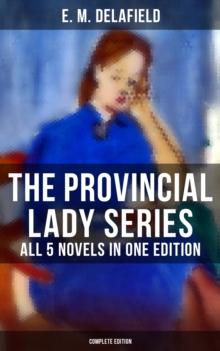 E. M. DELAFIELD

THE PROVINCIAL LADY SERIES

ALL 5 NOVELS IN ONE EDITION

COMPLETE EDITION